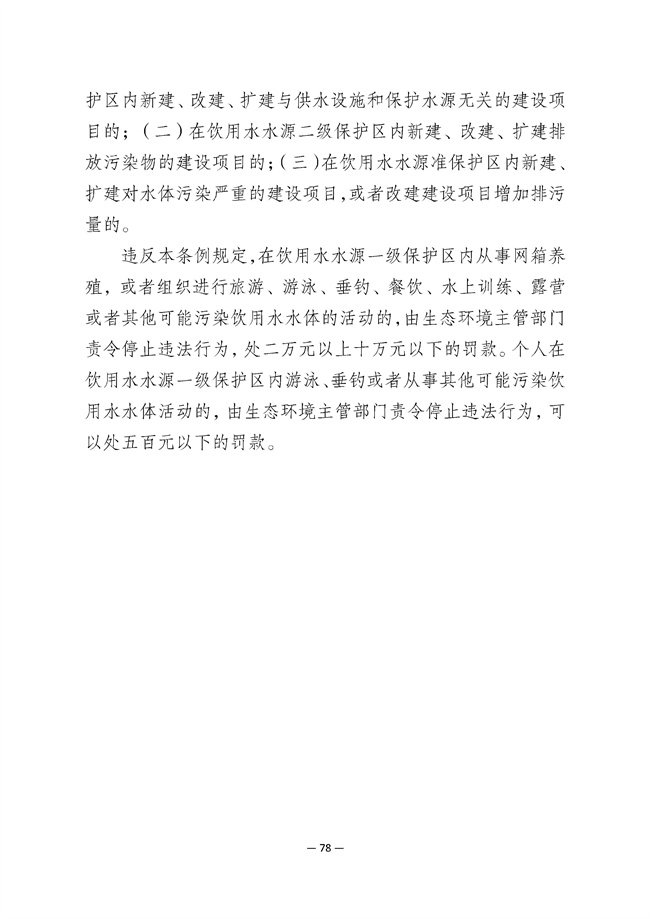 护区内新建、改建、扩建与供水设施和保护水源无关的建设项目的;(二)在饮用水水源二级保护区内新建、改建、扩建排放污染物的建设项目的;(三)在饮用水水源准保护区内新建、扩建对水体污染严重的建设项目,或者改建建设项目增加排污量的。

违反本条例规定,在饮用水水源一级保护区内从事网箱养殖,或者组织进行旅游、游泳、垂钓、餐饮、水上训练、露营或者其他可能污染饮用水水体的活动的,由生态环境主管部门责令停止违法行为,处二万元以上十万元以下的罚款。个人在饮用水水源一级保护区内游泳、垂钓或者从事其他可能污染饮用水水体活动的,由生态环境主管部门责令停止违法行为,可以处五百元以下的罚款。

— 78 —